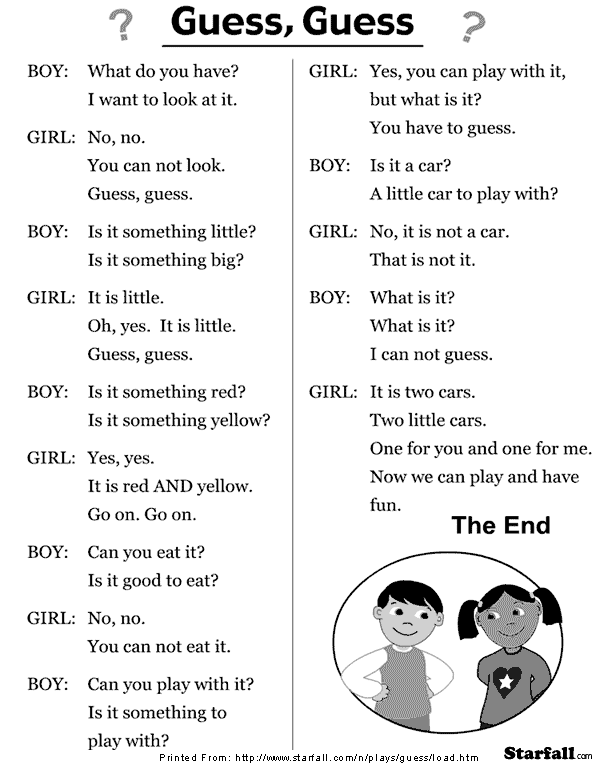 ? Guess, Guess ?

BOY: What do you have? I want to look at it.

GIRL: No, no. You can not look. Guess, guess.

BOY: Is it something little? Is it something big?

GIRL: It is little. Oh, yes. It is little. Guess, guess.

BOY: Is it something red? Is it something yellow?

GIRL: Yes, yes. It is red AND yellow. Go on. Go on.

BOY: Can you eat it? Is it good to eat?

GIRL: No, no. You can not eat it.

BOY: Can you play with it? Is it something to play with?

GIRL: Yes, you can play with it, but what is it? You have to guess.

BOY: Is it a car? A little car to play with?

GIRL: No, it is not a car. That is not it.

BOY: What is it? What is it? I can not guess.

GIRL: It is two cars. Two little cars. One for you and one for me. Now we can play and have fun.

The End

Printed From: http://www.starfall.com/n/plays/guess/load.htm

Starfall.com